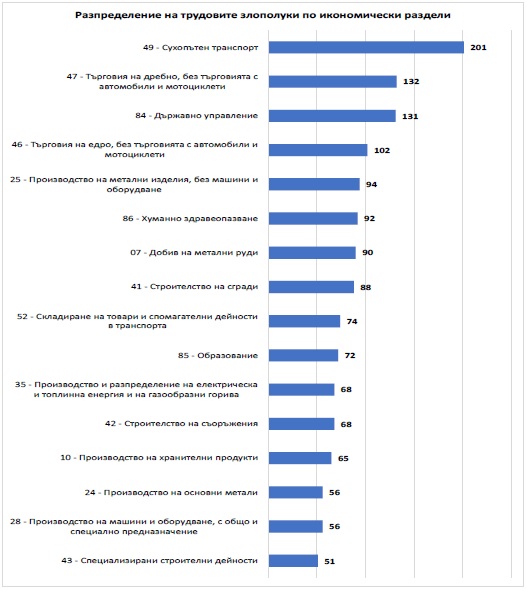 Разпределение на трудовите злополуки по икономически раздели

49 - Сухопътен транспорт 201

47 - Търговия на дребно, без търговията с автомобили и мотоциклети 132

84 - Държавно управление 131

46 - Търговия на едро, без търговията с автомобили и мотоциклети 102

25 - Производство на метални изделия, без машини и оборудване 94

86 - Хуманно здравеопазване 92

07 - Добив на метални руди 90

41 - Строителство на сгради 88

52 - Складиране на товари и спомагателни дейности в транспорта 74

85 - Образование 72

35 - Производство и разпределение на електрическа и топлинна енергия и на газообразни горива 68

42 - Строителство на съоръжения 68

10 - Производство на хранителни продукти 65

24 - Производство на основни метали 56

28 - Производство на машини и оборудване, с общо и специално предназначение 56

43 - Специализирани строителни дейности 51